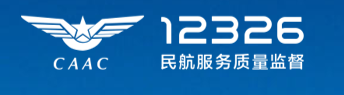 CAAC

12326
民航服务质量监督